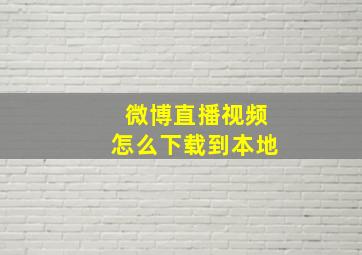 微博直播视频
怎么下载到本地